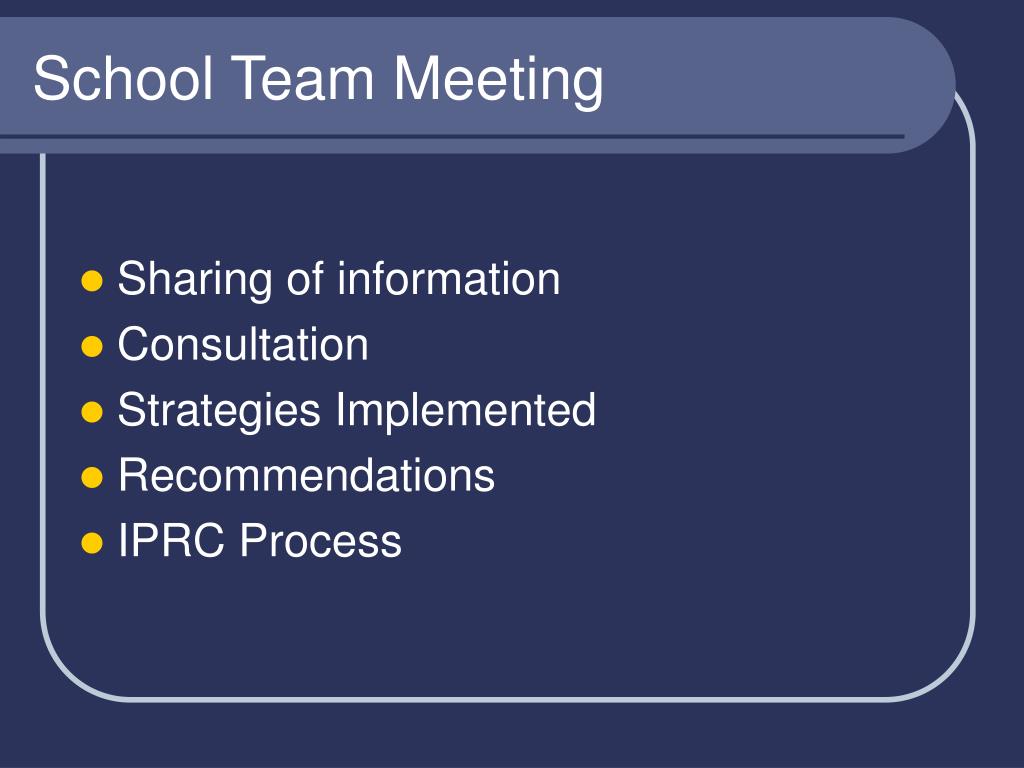 School Team Meeting

• Sharing of information
• Consultation
• Strategies Implemented
• Recommendations
• IPRC Process